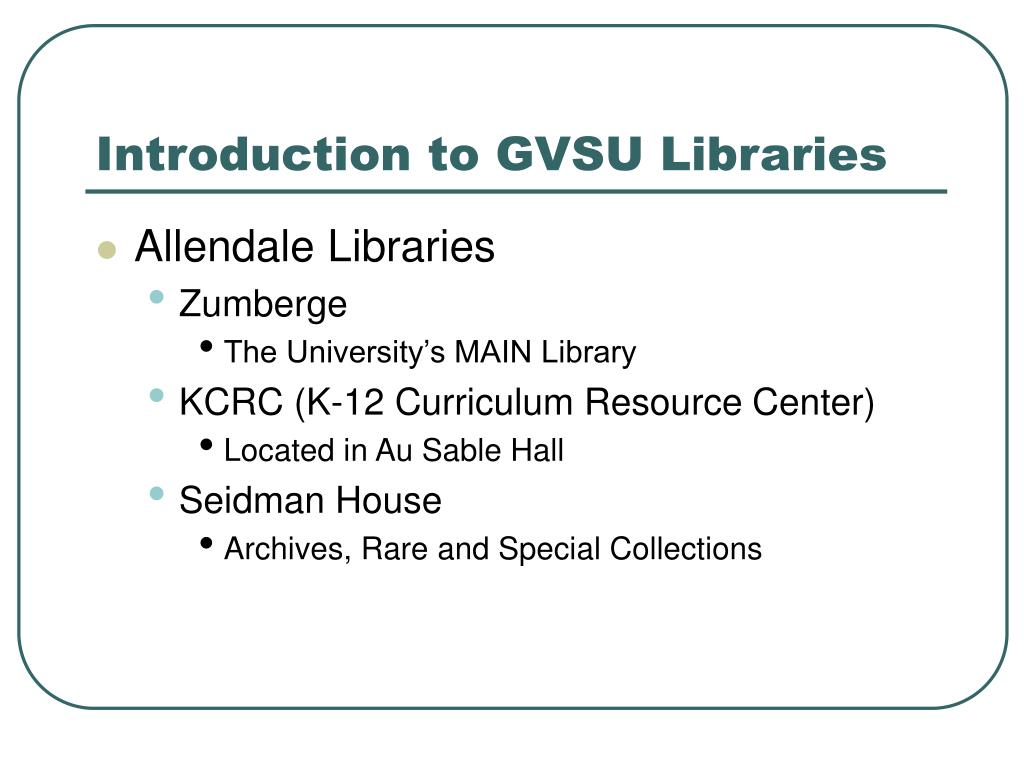 Introduction to GVSU Libraries

- Allendale Libraries
  - Zumberge
    - The University’s MAIN Library
  - KCRC (K-12 Curriculum Resource Center)
    - Located in Au Sable Hall
  - Seidman House
    - Archives, Rare and Special Collections